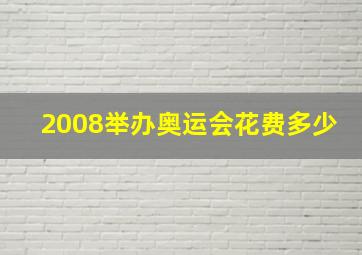 2008举办奥运会花费多少